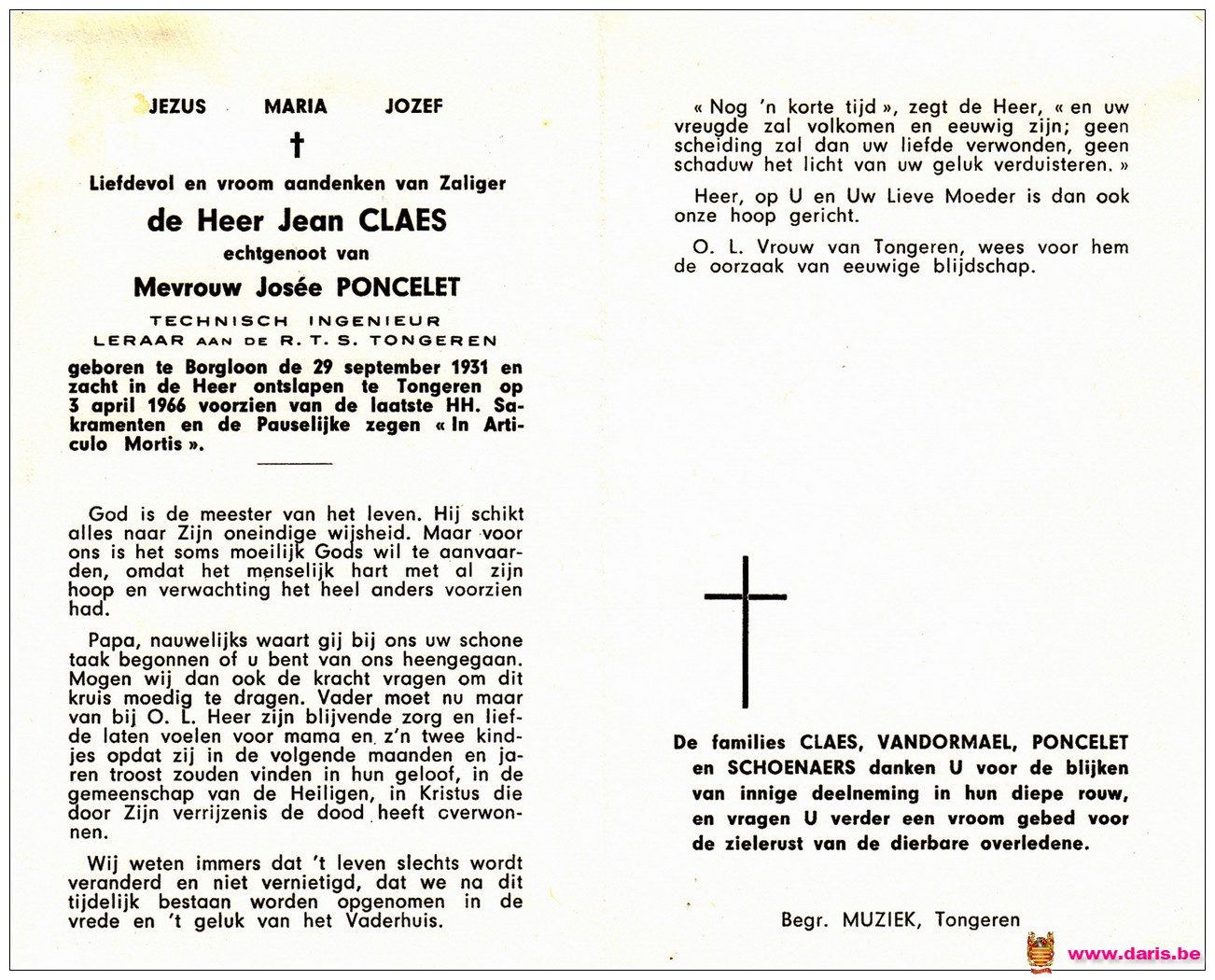 JEZUS MARIA JOZEF

†

Liefdevol en vroom aandenken van Zaliger

de Heer Jean CLAES

echtgenoot van

Mevrouw Josée PONCELET

TECHNISCH INGENIEUR
LERAAR AAN DE R. T. S. TONGEREN

geboren te Borgloon de 29 september 1931 en zacht in de Heer ontslapen te Tongeren op 3 april 1966 voorzien van de laatste HH. Sakramenten en de Pauselijke zegen « In Articulo Mortis ».

God is de meester van het leven. Hij schikt alles naar Zijn oneindige wijsheid. Maar voor ons is het soms moeilijk Gods wil te aanvaarden, omdat het menselijk hart met al zijn hoop en verwachting het heel anders voorzien had.

Papa, nauwelijks waart gij bij ons uw schone taak begonnen of u bent van ons heengegaan. Mogen wij dan ook de kracht vragen om dit kruis moedig te dragen. Vader moet nu maar van bij O. L. Heer zijn blijvende zorg en liefde laten voelen voor mama en z'n twee kindjes opdat zij in de volgende maanden en jaren troost zouden vinden in hun geloof, in de gemeenschap van de Heiligen, in Kristus die door Zijn verrijzenis de dood heeft cverwonnen.

Wij weten immers dat 't leven slechts wordt veranderd en niet vernietigd, dat we na dit tijdelijk bestaan worden opgenomen in de vrede en 't geluk van het Vaderhuis.

« Nog 'n korte tijd », zegt de Heer, « en uw vreugde zal volkomen en eeuwig zijn; geen scheiding zal dan uw liefde verwonden, geen schaduw het licht van uw geluk verduisteren. »

Heer, op U en Uw Lieve Moeder is dan ook onze hoop gericht.

O. L. Vrouw van Tongeren, wees voor hem de oorzaak van eeuwige blijdschap.

De families CLAES, VANDORMAEL, PONCELET en SCHOENAERS danken U voor de blijken van innige deelneming in hun diepe rouw, en vragen U verder een vroom gebed voor de zielerust van de dierbare overledene.

Begr. MUZIEK, Tongeren

www.daris.be